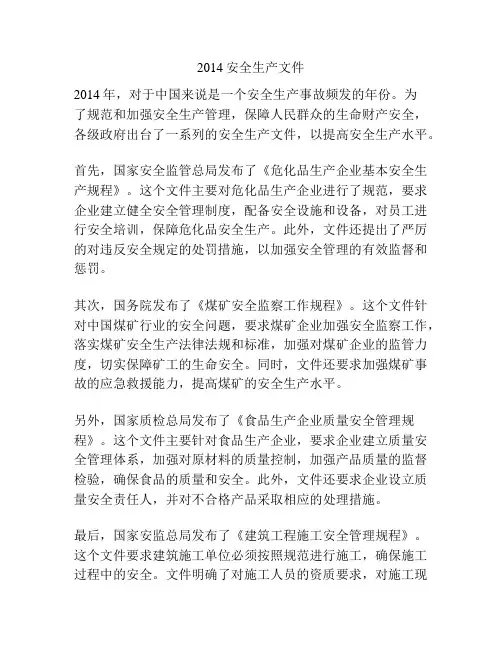 2014 安全生产文件

2014 年，对于中国来说是一个安全生产事故频发的年份。为了规范和加强安全生产管理，保障人民群众的生命财产安全，各级政府出台了一系列的安全生产文件，以提高安全生产水平。

首先，国家安全监管总局发布了《危化品生产企业基本安全生产规程》。这个文件主要对危化品生产企业进行了规范，要求企业建立健全安全管理制度，配备安全设施和设备，对员工进行安全培训，保障危化品安全生产。此外，文件还提出了严厉的对违反安全规定的处罚措施，以加强安全管理的有效监督和惩罚。

其次，国务院发布了《煤矿安全监察工作规程》。这个文件针对中国煤矿行业的安全问题，要求煤矿企业加强安全监察工作，落实煤矿安全生产法律法规和标准，加强对煤矿企业的监管力度，切实保障矿工的生命安全。同时，文件还要求加强煤矿事故的应急救援能力，提高煤矿的安全生产水平。

另外，国家质检总局发布了《食品生产企业质量安全管理规程》。这个文件主要针对食品生产企业，要求企业建立质量安全管理体系，加强对原材料的质量控制，加强产品质量的监督检验，确保食品的质量和安全。此外，文件还要求企业设立质量安全责任人，并对不合格产品采取相应的处理措施。

最后，国家安监总局发布了《建筑工程施工安全管理规程》。这个文件要求建筑施工单位必须按照规范进行施工，确保施工过程中的安全。文件明确了对施工人员的资质要求，对施工现